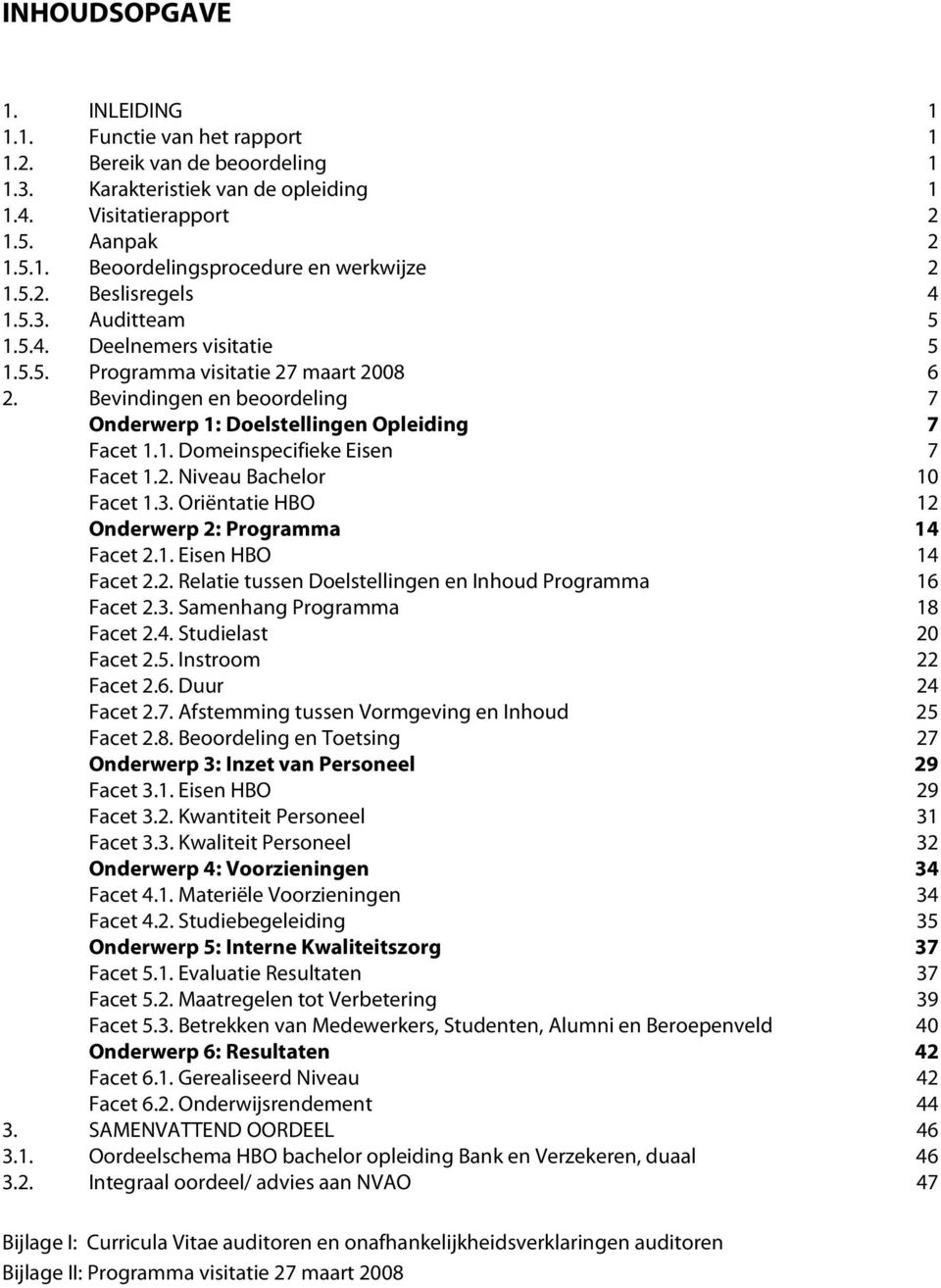 INHOUDSOPGAVE

1. INLEIDING 1
1.1. Functie van het rapport 1
1.2. Bereik van de beoordeling 1
1.3. Karakteristiek van de opleiding 1
1.4. Visitatierapport 2
1.5. Aanpak 2
1.5.1. Beoordelingsprocedure en werkwijze 2
1.5.2. Beslisregels 4
1.5.3. Auditteam 5
1.5.4. Deelnemers visitatie 5
1.5.5. Programma visitatie 27 maart 2008 6
2. Bevindingen en beoordeling 7
Onderwerp 1: Doelstellingen Opleiding 7
Facet 1.1. Domeinspecifieke Eisen 7
Facet 1.2. Niveau Bachelor 10
Facet 1.3. Oriëntatie HBO 12
Onderwerp 2: Programma 14
Facet 2.1. Eisen HBO 14
Facet 2.2. Relatie tussen Doelstellingen en Inhoud Programma 16
Facet 2.3. Samenhang Programma 18
Facet 2.4. Studielast 20
Facet 2.5. Instroom 22
Facet 2.6. Duur 24
Facet 2.7. Afstemming tussen Vormgeving en Inhoud 25
Facet 2.8. Beoordeling en Toetsing 27
Onderwerp 3: Inzet van Personeel 29
Facet 3.1. Eisen HBO 29
Facet 3.2. Kwantiteit Personeel 31
Facet 3.3. Kwaliteit Personeel 32
Onderwerp 4: Voorzieningen 34
Facet 4.1. Materiële Voorzieningen 34
Facet 4.2. Studiebegeleiding 35
Onderwerp 5: Interne Kwaliteitszorg 37
Facet 5.1. Evaluatie Resultaten 37
Facet 5.2. Maatregelen tot Verbetering 39
Facet 5.3. Betrekken van Medewerkers, Studenten, Alumni en Beroepenveld 40
Onderwerp 6: Resultaten 42
Facet 6.1. Gerealiseerd Niveau 42
Facet 6.2. Onderwijsrendement 44
3. SAMENVATTEND OORDEEL 46
3.1. Oordeelschema HBO bachelor opleiding Bank en Verzekeren, duaal 46
3.2. Integraal oordeel/ advies aan NVAO 47

Bijlage I: Curricula Vitae auditoren en onafhankelijkheidsverklaringen auditoren
Bijlage II: Programma visitatie 27 maart 2008